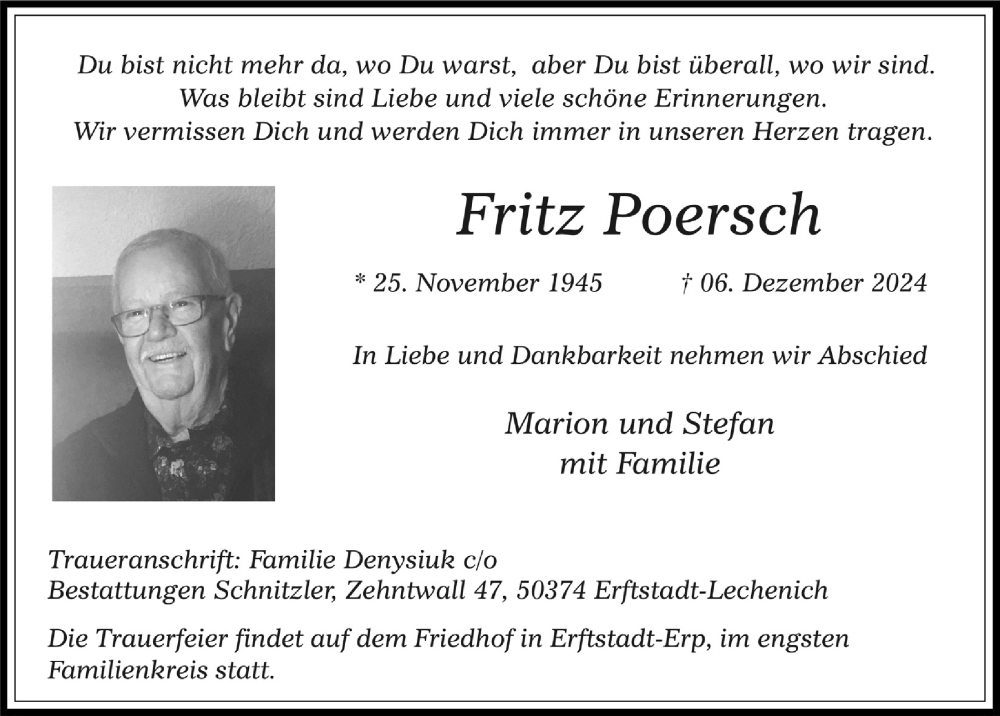 Du bist nicht mehr da, wo Du warst, aber Du bist überall, wo wir sind.
Was bleibt sind Liebe und viele schöne Erinnerungen.
Wir vermissen Dich und werden Dich immer in unseren Herzen tragen.

Fritz Poersch

* 25. November 1945 † 06. Dezember 2024

In Liebe und Dankbarkeit nehmen wir Abschied

Marion und Stefan
mit Familie

Traueranschrift: Familie Denysiuk c/o
Bestattungen Schnitzler, Zehntwall 47, 50374 Erftstadt-Lechenich

Die Trauerfeier findet auf dem Friedhof in Erftstadt-Erp, im engsten Familienkreis statt.